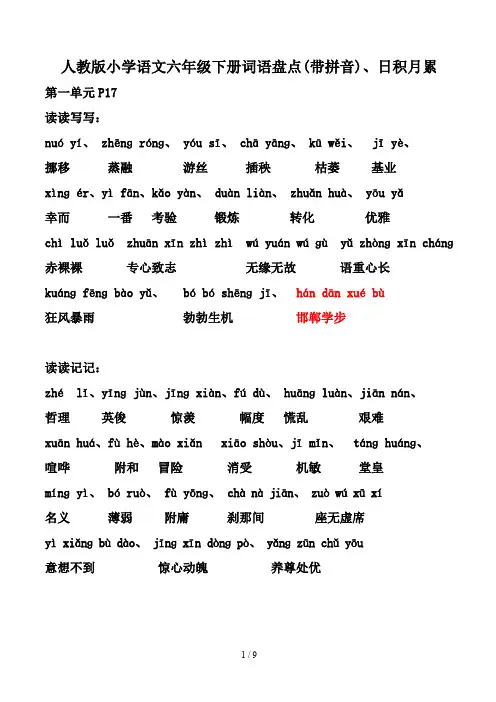 人教版小学语文六年级下册词语盘点(带拼音)、日积月累

第一单元P17

读读写写：

nuó yí、 zhēng róng、 yóu sī、 chā yāng、 kū wěi、 jī yè、

挪移 蒸融 游丝 插秧 枯萎 基业

xìng ér、yì fān、kǎo yàn、 duàn liàn、 zhuǎn huà、 yōu yǎ

幸而 一番 考验 锻炼 转化 优雅

chì luǒ luǒ zhuān xīn zhì zhì wú yuán wú gù yǔ zhòng xīn cháng

赤裸裸 专心致志 无缘无故 语重心长

kuáng fēng bào yǔ、 bó bó shēng jī、 hán dān xué bù

狂风暴雨 勃勃生机 邯郸学步

读读记记：

zhé lǐ、yīng jùn、jīng xiàn、fú dù、 huāng luàn、jiān nán、

哲理 英俊 惊羡 幅度 慌乱 艰难

xuān huá、fù hè、mào xiǎn xiāo shòu、jī mǐn、 táng huáng、

喧哗 附和 冒险 消受 机敏 堂皇

míng yì、 bó ruò、 fù yōng、 chà nà jiān、 zuò wú xū xí

名义 薄弱 附庸 刹那间 座无虚席

yì xiǎng bù dào、 jīng xīn dòng pò、 yǎng zūn chǔ yōu

意想不到 惊心动魄 养尊处优

1 / 9